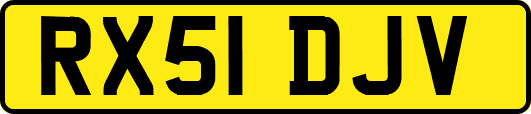 RX51 DJV